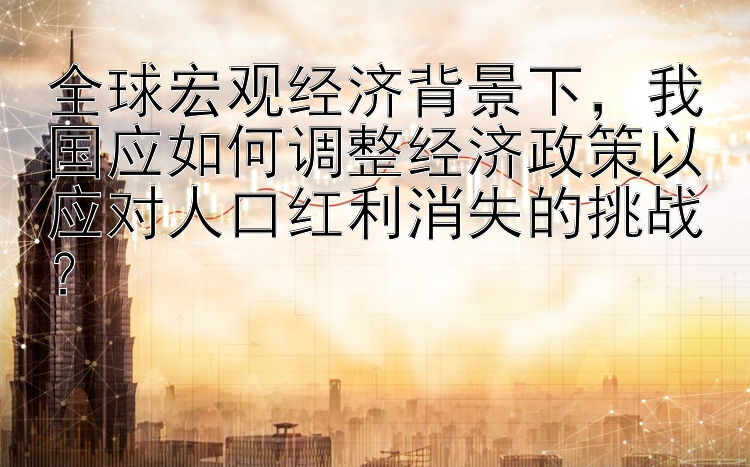 全球宏观经济背景下，我国应如何调整经济政策以应对人口红利消失的挑战？